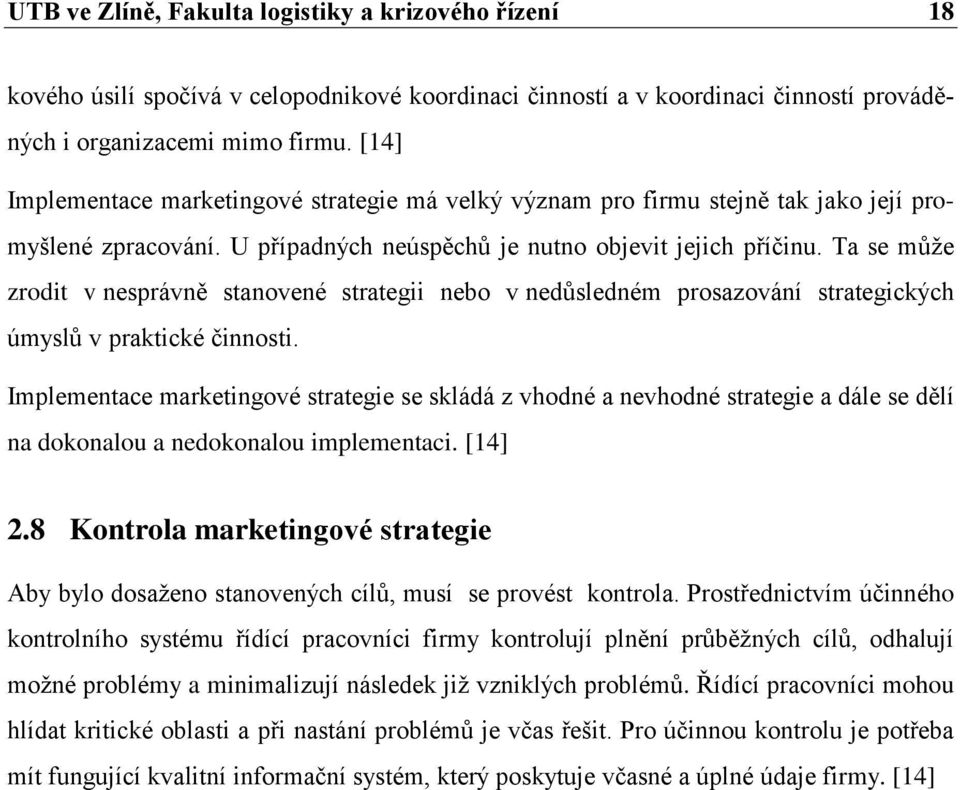 UTB ve Zlíně, Fakulta logistiky a krizového řízení 18

kového úsilí spočívá v celopodnikové koordinaci činností a v koordinaci činností prováděných i organizacemi mimo firmu. [14]

Implementace marketingové strategie má velký význam pro firmu stejně tak jako její promyšlené zpracování. U případných neúspěchů je nutno objevit jejich příčinu. Ta se může zrodit v nesprávně stanovené strategii nebo v nedůsledném prosazování strategických úmyslů v praktické činnosti.

Implementace marketingové strategie se skládá z vhodné a nevhodné strategie a dále se dělí na dokonalou a nedokonalou implementaci. [14]

2.8 Kontrola marketingové strategie

Aby bylo dosaženo stanovených cílů, musí se provést kontrola. Prostřednictvím účinného kontrolního systému řídící pracovníci firmy kontrolují plnění průběžných cílů, odhalují možné problémy a minimalizují následek již vzniklých problémů. Řídící pracovníci mohou hlídat kritické oblasti a při nastání problémů je včas řešit. Pro účinnou kontrolu je potřeba mít fungující kvalitní informační systém, který poskytuje včasné a úplné údaje firmy. [14]